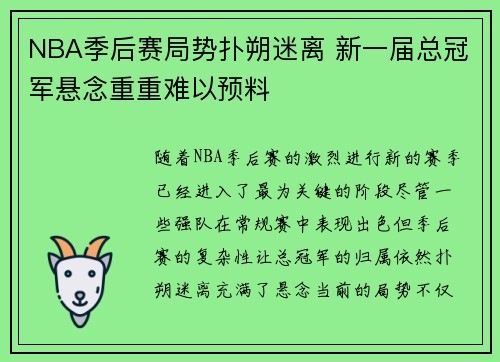 NBA季后赛局势扑朔迷离 新一届总冠军悬念重重难以预料

随着NBA季后赛的激烈进行新的赛季已经进入了最为关键的阶段尽管一些强队在常规赛中表现出色但季后赛的复杂性让总冠军的归属依然扑朔迷离充满了悬念当前的局势不仅